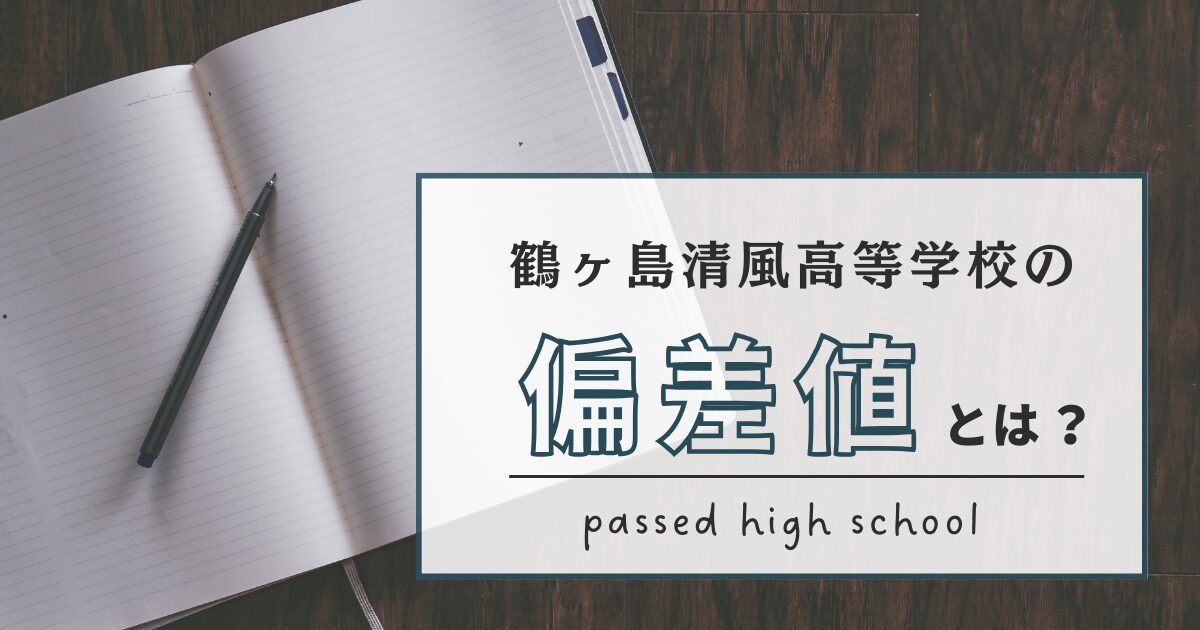 鶴ヶ島清風高等学校の

偏差値とは？

passed high school